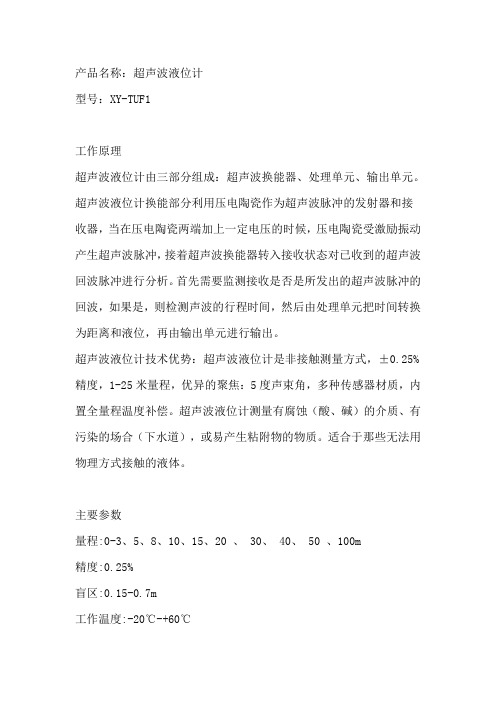 产品名称：超声波液位计

型号：XY-TUF1

工作原理

超声波液位计由三部分组成：超声波换能器、处理单元、输出单元。超声波液位计换能部分利用压电陶瓷作为超声波脉冲的发射器和接收器，当在压电陶瓷两端加上一定电压的时候，压电陶瓷受激励振动产生超声波脉冲，接着超声波换能器转入接收状态对已收到的超声波回波脉冲进行分析。首先需要监测接收是否是所发出的超声波脉冲的回波，如果是，则检测声波的行程时间，然后由处理单元把时间转换为距离和液位，再由输出单元进行输出。

超声波液位计技术优势：超声波液位计是非接触测量方式，±0.25%精度，1-25 米量程，优异的聚焦：5 度声束角，多种传感器材质，内置全量程温度补偿。超声波液位计测量有腐蚀（酸、碱）的介质、有污染的场合（下水道），或易产生粘附物的物质。适合于那些无法用物理方式接触的液体。

主要参数

量程:0-3、5、8、10、15、20 、 30、 40、 50 、100m

精度:0.25%

盲区:0.15-0.7m

工作温度:-20℃-+60℃